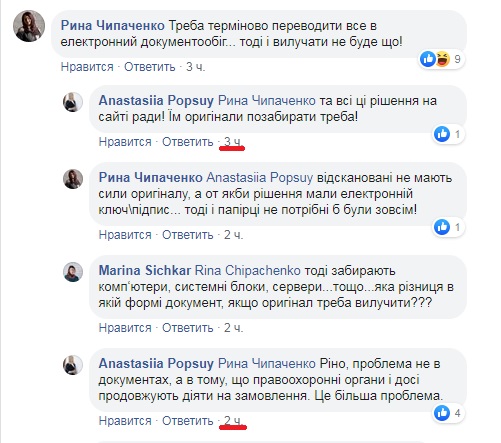 Рина Чипаченко Треба терміново переводити все в електронний документообіг... тоді і вилучати не буде що!

9

Нравится · Ответить · 3 ч.

Anastasiia Popsuy Рина Чипаченко та всі ці рішення на сайті ради! Їм оригінали позабирати треба!

1

Нравится · Ответить · 3 ч.

Рина Чипаченко Anastasiia Popsuy відскановані не мають сили оригіналу, а от якби рішення мали електронній ключ\підпис... тоді і папірці не потрібні б були зовсім!

1

Нравится · Ответить · 2 ч.

Marina Sichkar Rina Chipachenko тоді забирають комп'ютери, системні блоки, сервери...тощо...яка різниця в якій формі документ, якщо оригінал треба вилучити???

Нравится · Ответить · 2 ч.

Anastasiia Popsuy Рина Чипаченко Ріно, проблема не в документах, а в тому, що правоохоронні органи і досі продовжують діяти на замовлення. Це більша проблема.

4

Нравится · Ответить · 2 ч.